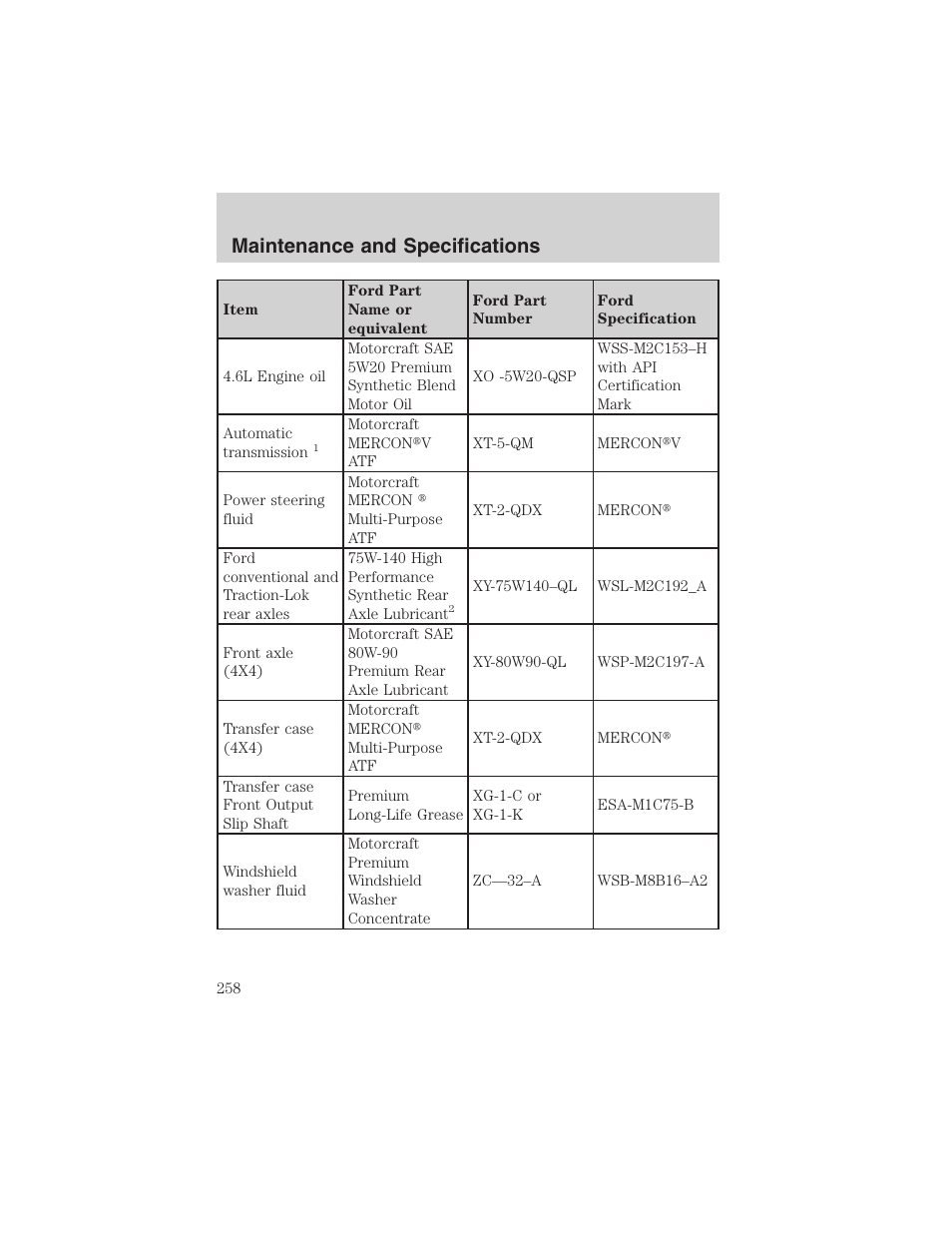 Maintenance and Specifications

| Item | Ford Part Name or equivalent | Ford Part Number | Ford Specification |
|---|---|---|---|
| 4.6L Engine oil | Motorcraft SAE 5W20 Premium Synthetic Blend Motor Oil | XO -5W20-QSP | WSS-M2C153–H with API Certification Mark |
| Automatic transmission $^1$ | Motorcraft MERCON®V ATF | XT-5-QM | MERCON®V |
| Power steering fluid | Motorcraft MERCON ® Multi-Purpose ATF | XT-2-QDX | MERCON® |
| Ford conventional and Traction-Lok rear axles | 75W-140 High Performance Synthetic Rear Axle Lubricant$^2$ | XY-75W140–QL | WSL-M2C192_A |
| Front axle (4X4) | Motorcraft SAE 80W-90 Premium Rear Axle Lubricant | XY-80W90-QL | WSP-M2C197-A |
| Transfer case (4X4) | Motorcraft MERCON® Multi-Purpose ATF | XT-2-QDX | MERCON® |
| Transfer case Front Output Slip Shaft | Premium Long-Life Grease | XG-1-C or XG-1-K | ESA-M1C75-B |
| Windshield washer fluid | Motorcraft Premium Windshield Washer Concentrate | ZC—32–A | WSB-M8B16–A2 |

258